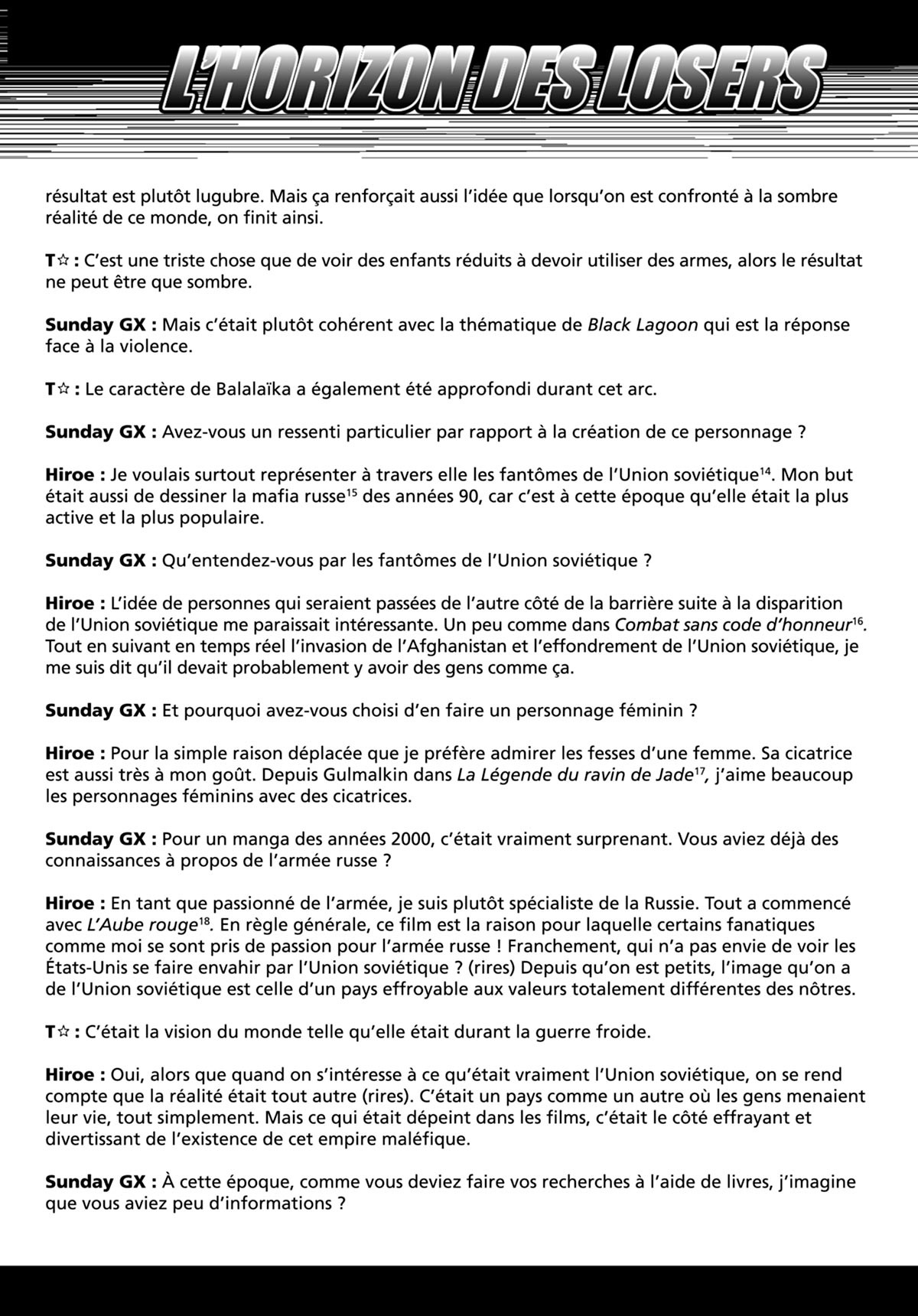 L'HORIZON DES LOSERS

résultat est plutôt lugubre. Mais ça renforçait aussi l'idée que lorsqu'on est confronté à la sombre réalité de ce monde, on finit ainsi.

T☆ : C'est une triste chose que de voir des enfants réduits à devoir utiliser des armes, alors le résultat ne peut être que sombre.

Sunday GX : Mais c'était plutôt cohérent avec la thématique de Black Lagoon qui est la réponse face à la violence.

T☆ : Le caractère de Balalaïka a également été approfondi durant cet arc.

Sunday GX : Avez-vous un ressenti particulier par rapport à la création de ce personnage ?

Hiroe : Je voulais surtout représenter à travers elle les fantômes de l'Union soviétique$^{14}$. Mon but était aussi de dessiner la mafia russe$^{15}$ des années 90, car c'est à cette époque qu'elle était la plus active et la plus populaire.

Sunday GX : Qu'entendez-vous par les fantômes de l'Union soviétique ?

Hiroe : L'idée de personnes qui seraient passées de l'autre côté de la barrière suite à la disparition de l'Union soviétique me paraissait intéressante. Un peu comme dans Combat sans code d'honneur$^{16}$. Tout en suivant en temps réel l'invasion de l'Afghanistan et l'effondrement de l'Union soviétique, je me suis dit qu'il devait probablement y avoir des gens comme ça.

Sunday GX : Et pourquoi avez-vous choisi d'en faire un personnage féminin ?

Hiroe : Pour la simple raison déplacée que je préfère admirer les fesses d'une femme. Sa cicatrice est aussi très à mon goût. Depuis Gulmalkin dans La Légende du ravin de Jade$^{17}$, j'aime beaucoup les personnages féminins avec des cicatrices.

Sunday GX : Pour un manga des années 2000, c'était vraiment surprenant. Vous aviez déjà des connaissances à propos de l'armée russe ?

Hiroe : En tant que passionné de l'armée, je suis plutôt spécialiste de la Russie. Tout a commencé avec L'Aube rouge$^{18}$. En règle générale, ce film est la raison pour laquelle certains fanatiques comme moi se sont pris de passion pour l'armée russe ! Franchement, qui n'a pas envie de voir les États-Unis se faire envahir par l'Union soviétique ? (rires) Depuis qu'on est petits, l'image qu'on a de l'Union soviétique est celle d'un pays effroyable aux valeurs totalement différentes des nôtres.

T☆ : C'était la vision du monde telle qu'elle était durant la guerre froide.

Hiroe : Oui, alors que quand on s'intéresse à ce qu'était vraiment l'Union soviétique, on se rend compte que la réalité était tout autre (rires). C'était un pays comme un autre où les gens menaient leur vie, tout simplement. Mais ce qui était dépeint dans les films, c'était le côté effrayant et divertissant de l'existence de cet empire maléfique.

Sunday GX : À cette époque, comme vous deviez faire vos recherches à l'aide de livres, j'imagine que vous aviez peu d'informations ?